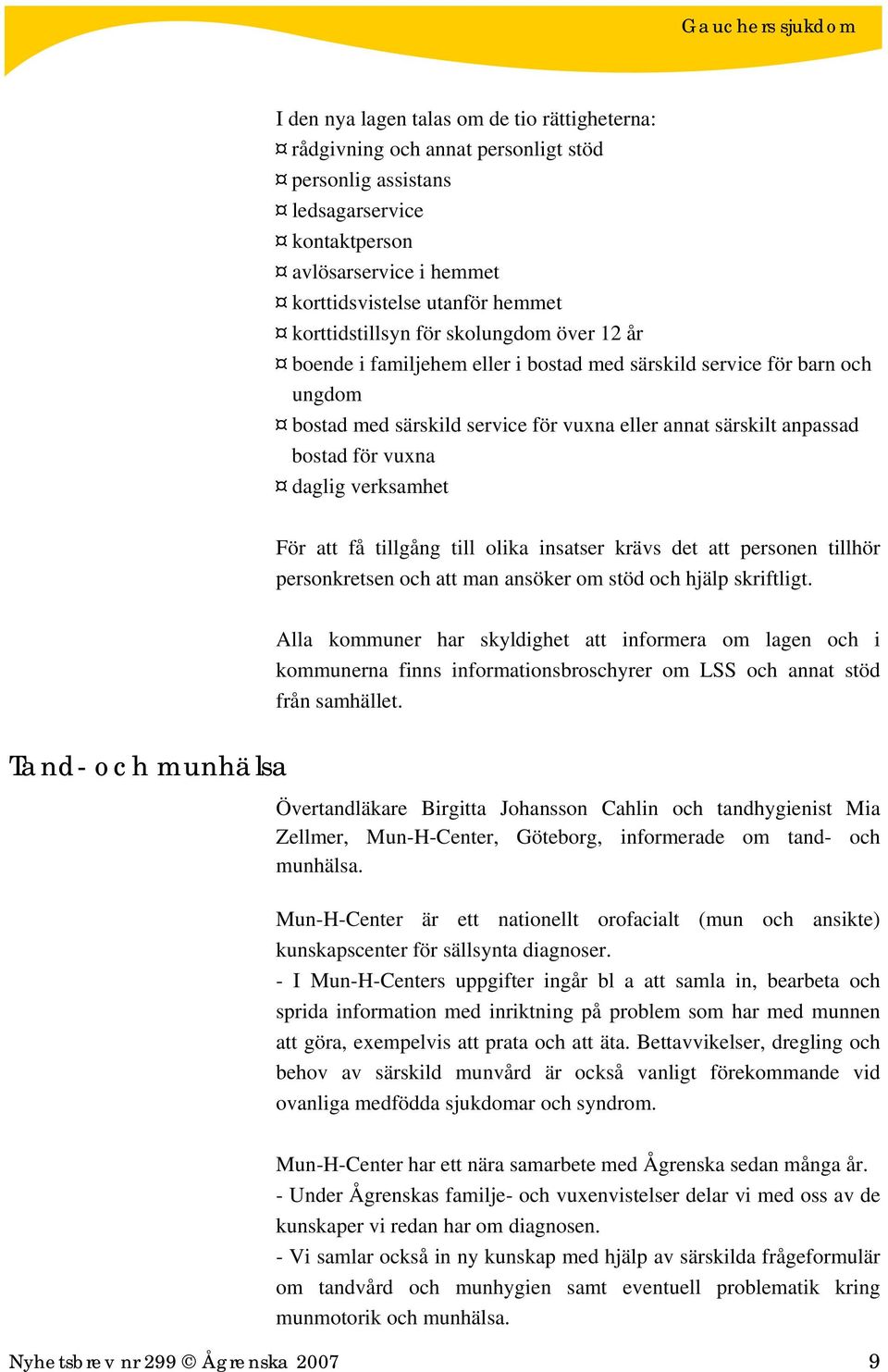 Gauchers sjukdom

I den nya lagen talas om de tio rättigheterna:
¤ rådgivning och annat personligt stöd
¤ personlig assistans
¤ ledsagarservice
¤ kontaktperson
¤ avlösarservice i hemmet
¤ korttidsvistelse utanför hemmet
¤ korttidstillsyn för skolungdom över 12 år
¤ boende i familjehem eller i bostad med särskild service för barn och ungdom
¤ bostad med särskild service för vuxna eller annat särskilt anpassad bostad för vuxna
¤ daglig verksamhet

För att få tillgång till olika insatser krävs det att personen tillhör personkretsen och att man ansöker om stöd och hjälp skriftligt.

Alla kommuner har skyldighet att informera om lagen och i kommunerna finns informationsbroschyrer om LSS och annat stöd från samhället.

Tand- och munhälsa

Övertandläkare Birgitta Johansson Cahlin och tandhygienist Mia Zellmer, Mun-H-Center, Göteborg, informerade om tand- och munhälsa.

Mun-H-Center är ett nationellt orofacialt (mun och ansikte) kunskapscenter för sällsynta diagnoser.
- I Mun-H-Centers uppgifter ingår bl a att samla in, bearbeta och sprida information med inriktning på problem som har med munnen att göra, exempelvis att prata och att äta. Bettavvikelser, dregling och behov av särskild munvård är också vanligt förekommande vid ovanliga medfödda sjukdomar och syndrom.

Mun-H-Center har ett nära samarbete med Ågrenska sedan många år.
- Under Ågrenskas familje- och vuxenvistelser delar vi med oss av de kunskaper vi redan har om diagnosen.
- Vi samlar också in ny kunskap med hjälp av särskilda frågeformulär om tandvård och munhygien samt eventuell problematik kring munmotorik och munhälsa.

Nyhetsbrev nr 299 © Ågrenska 2007 9